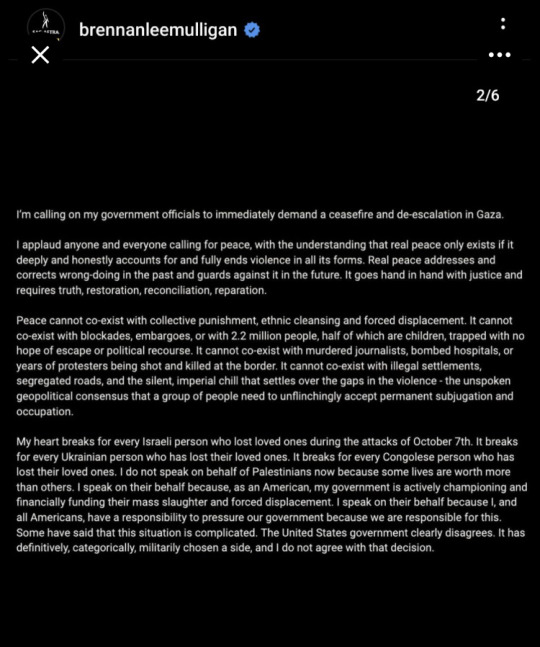 brennanleemulligan

2/6

I'm calling on my government officials to immediately demand a ceasefire and de-escalation in Gaza.

I applaud anyone and everyone calling for peace, with the understanding that real peace only exists if it deeply and honestly accounts for and fully ends violence in all its forms. Real peace addresses and corrects wrong-doing in the past and guards against it in the future. It goes hand in hand with justice and requires truth, restoration, reconciliation, reparation.

Peace cannot co-exist with collective punishment, ethnic cleansing and forced displacement. It cannot co-exist with blockades, embargoes, or with 2.2 million people, half of which are children, trapped with no hope of escape or political recourse. It cannot co-exist with murdered journalists, bombed hospitals, or years of protesters being shot and killed at the border. It cannot co-exist with illegal settlements, segregated roads, and the silent, imperial chill that settles over the gaps in the violence - the unspoken geopolitical consensus that a group of people need to unflinchingly accept permanent subjugation and occupation.

My heart breaks for every Israeli person who lost loved ones during the attacks of October 7th. It breaks for every Ukrainian person who has lost their loved ones. It breaks for every Congolese person who has lost their loved ones. I do not speak on behalf of Palestinians now because some lives are worth more than others. I speak on their behalf because, as an American, my government is actively championing and financially funding their mass slaughter and forced displacement. I speak on their behalf because I, and all Americans, have a responsibility to pressure our government because we are responsible for this. Some have said that this situation is complicated. The United States government clearly disagrees. It has definitively, categorically, militarily chosen a side, and I do not agree with that decision.